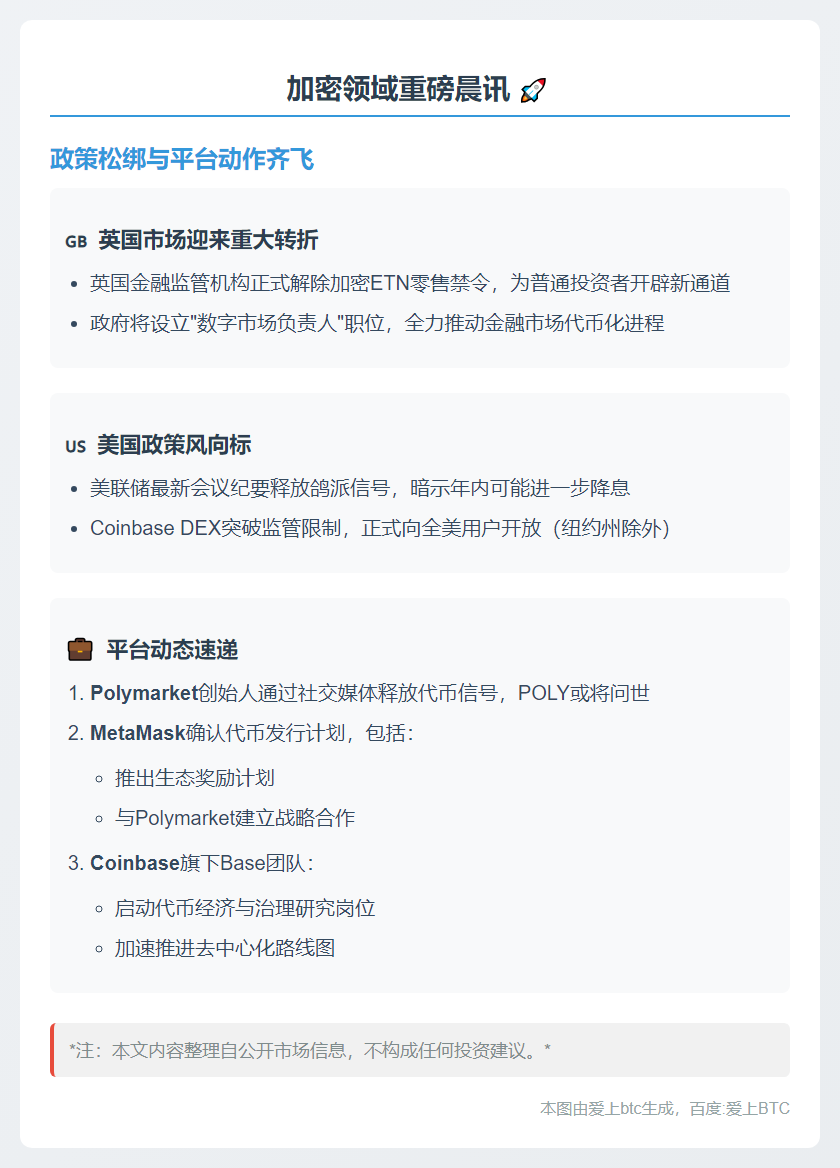 加密领域重磅晨讯 🚀

政策松绑与平台动作齐飞

GB 英国市场迎来重大转折

- 英国金融监管机构正式解除加密ETN零售禁令，为普通投资者开辟新通道
- 政府将设立"数字市场负责人"职位，全力推动金融市场代币化进程

US 美国政策风向标

- 美联储最新会议纪要释放鸽派信号，暗示年内可能进一步降息
- Coinbase DEX突破监管限制，正式向全美用户开放（纽约州除外）

💼 平台动态速递

1. Polymarket创始人通过社交媒体释放代币信号，POLY或将问世
2. MetaMask确认代币发行计划，包括：
   - 推出生态奖励计划
   - 与Polymarket建立战略合作
3. Coinbase旗下Base团队：
   - 启动代币经济与治理研究岗位
   - 加速推进去中心化路线图

*注：本文内容整理自公开市场信息，不构成任何投资建议。*

本图由爱上btc生成，百度:爱上BTC